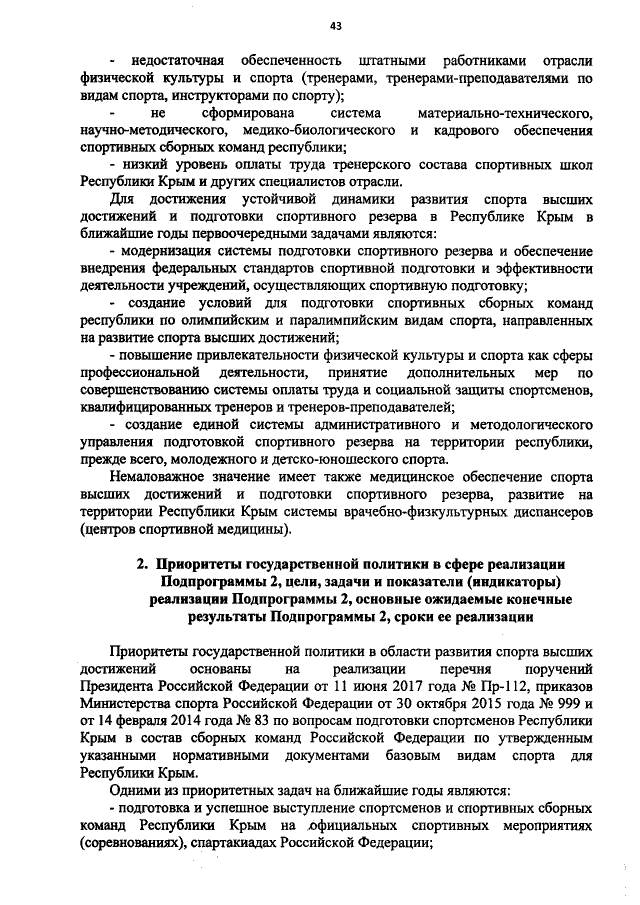 43

- недостаточная обеспеченность штатными работниками отрасли физической культуры и спорта (тренерами, тренерами-преподавателями по видам спорта, инструкторами по спорту);

- не сформирована система материально-технического, научно-методического, медико-биологического и кадрового обеспечения спортивных сборных команд республики;

- низкий уровень оплаты труда тренерского состава спортивных школ Республики Крым и других специалистов отрасли.

Для достижения устойчивой динамики развития спорта высших достижений и подготовки спортивного резерва в Республике Крым в ближайшие годы первоочередными задачами являются:

- модернизация системы подготовки спортивного резерва и обеспечение внедрения федеральных стандартов спортивной подготовки и эффективности деятельности учреждений, осуществляющих спортивную подготовку;

- создание условий для подготовки спортивных сборных команд республики по олимпийским и паралимпийским видам спорта, направленных на развитие спорта высших достижений;

- повышение привлекательности физической культуры и спорта как сферы профессиональной деятельности, принятие дополнительных мер по совершенствованию системы оплаты труда и социальной защиты спортсменов, квалифицированных тренеров и тренеров-преподавателей;

- создание единой системы административного и методологического управления подготовкой спортивного резерва на территории республики, прежде всего, молодежного и детско-юношеского спорта.

Немаловажное значение имеет также медицинское обеспечение спорта высших достижений и подготовки спортивного резерва, развитие на территории Республики Крым системы врачебно-физкультурных диспансеров (центров спортивной медицины).

2. Приоритеты государственной политики в сфере реализации Подпрограммы 2, цели, задачи и показатели (индикаторы) реализации Подпрограммы 2, основные ожидаемые конечные результаты Подпрограммы 2, сроки ее реализации

Приоритеты государственной политики в области развития спорта высших достижений основаны на реализации перечня поручений Президента Российской Федерации от 11 июня 2017 года № Пр-112, приказов Министерства спорта Российской Федерации от 30 октября 2015 года № 999 и от 14 февраля 2014 года № 83 по вопросам подготовки спортсменов Республики Крым в состав сборных команд Российской Федерации по утвержденным указанными нормативными документами базовым видам спорта для Республики Крым.

Одними из приоритетных задач на ближайшие годы являются:

- подготовка и успешное выступление спортсменов и спортивных сборных команд Республики Крым на официальных спортивных мероприятиях (соревнованиях), спартакиадах Российской Федерации;